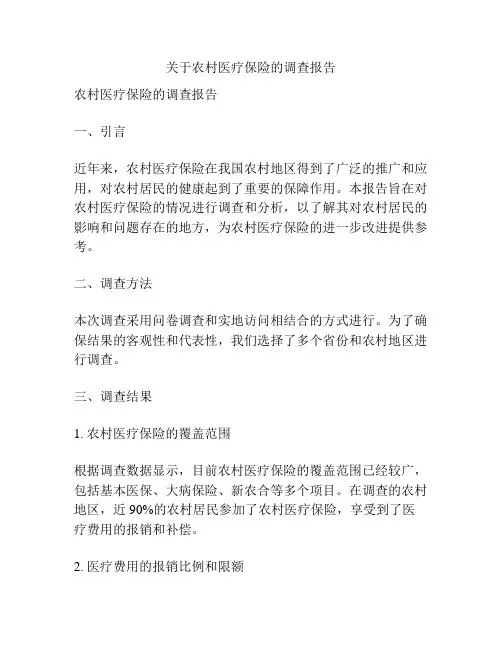 关于农村医疗保险的调查报告

农村医疗保险的调查报告

一、引言

近年来，农村医疗保险在我国农村地区得到了广泛的推广和应用，对农村居民的健康起到了重要的保障作用。本报告旨在对农村医疗保险的情况进行调查和分析，以了解其对农村居民的影响和问题存在的地方，为农村医疗保险的进一步改进提供参考。

二、调查方法

本次调查采用问卷调查和实地访问相结合的方式进行。为了确保结果的客观性和代表性，我们选择了多个省份和农村地区进行调查。

三、调查结果

1. 农村医疗保险的覆盖范围

根据调查数据显示，目前农村医疗保险的覆盖范围已经较广，包括基本医保、大病保险、新农合等多个项目。在调查的农村地区，近 90%的农村居民参加了农村医疗保险，享受到了医疗费用的报销和补偿。

2. 医疗费用的报销比例和限额